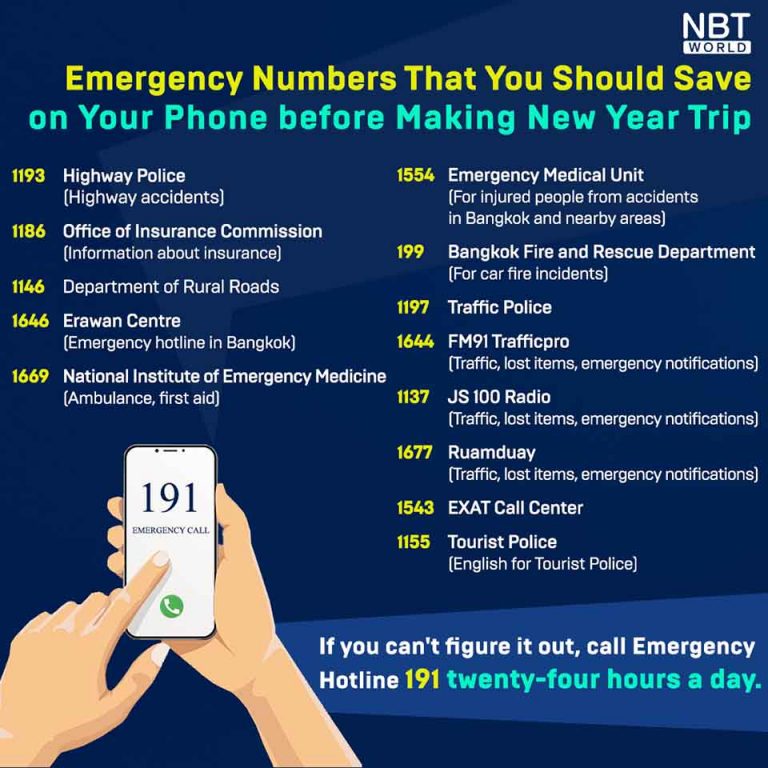 NBT WORLD

Emergency Numbers That You Should Save on Your Phone before Making New Year Trip

1193 Highway Police
(Highway accidents)

1186 Office of Insurance Commission
(Information about insurance)

1146 Department of Rural Roads

1646 Erawan Centre
(Emergency hotline in Bangkok)

1669 National Institute of Emergency Medicine
(Ambulance, first aid)

191
EMERGENCY CALL

1554 Emergency Medical Unit
(For injured people from accidents in Bangkok and nearby areas)

199 Bangkok Fire and Rescue Department
(For car fire incidents)

1197 Traffic Police

1644 FM91 Trafficpro
(Traffic, lost items, emergency notifications)

1137 JS 100 Radio
(Traffic, lost items, emergency notifications)

1677 Ruamduay
(Traffic, lost items, emergency notifications)

1543 EXAT Call Center

1155 Tourist Police
(English for Tourist Police)

If you can't figure it out, call Emergency Hotline 191 twenty-four hours a day.